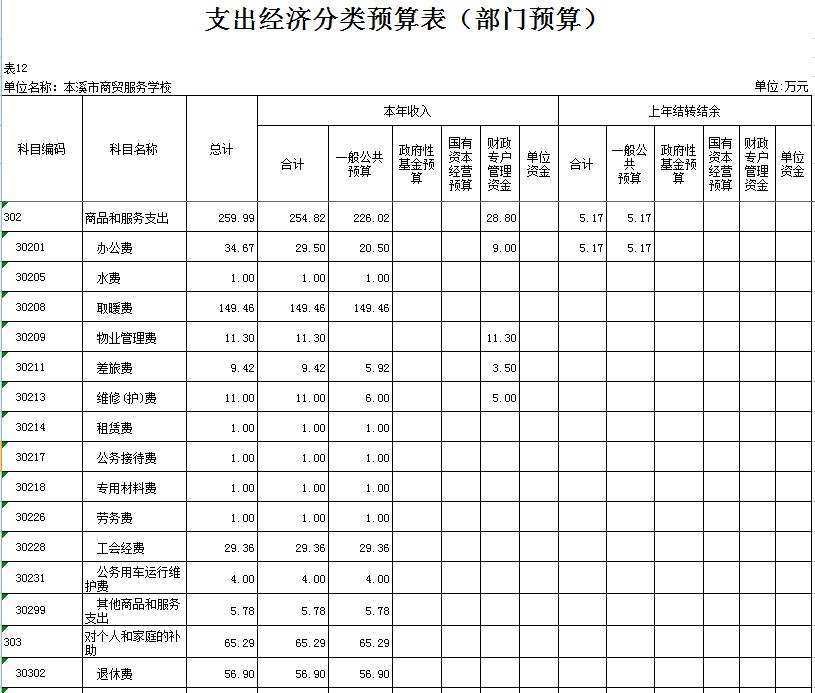 支出经济分类预算表（部门预算）

表12
单位名称：本溪市商贸服务学校

单位：万元

| 科目编码 | 科目名称 | 总计 | 本年收入 合计 | 本年收入 一般公共预算 | 本年收入 政府性基金预算 | 本年收入 国有资本经营预算 | 本年收入 财政专户管理资金 | 本年收入 单位资金 | 上年结转结余 合计 | 上年结转结余 一般公共预算 | 上年结转结余 政府性基金预算 | 上年结转结余 国有资本经营预算 | 上年结转结余 财政专户管理资金 | 上年结转结余 单位资金 |
|---|---|---|---|---|---|---|---|---|---|---|---|---|---|---|
| 302 | 商品和服务支出 | 259.99 | 254.82 | 226.02 | | | 28.80 | | 5.17 | 5.17 | | | | |
| 30201 | 办公费 | 34.67 | 29.50 | 20.50 | | | 9.00 | | 5.17 | 5.17 | | | | |
| 30205 | 水费 | 1.00 | 1.00 | 1.00 | | | | | | | | | | |
| 30208 | 取暖费 | 149.46 | 149.46 | 149.46 | | | | | | | | | | |
| 30209 | 物业管理费 | 11.30 | 11.30 | | | | 11.30 | | | | | | | |
| 30211 | 差旅费 | 9.42 | 9.42 | 5.92 | | | 3.50 | | | | | | | |
| 30213 | 维修(护)费 | 11.00 | 11.00 | 6.00 | | | 5.00 | | | | | | | |
| 30214 | 租赁费 | 1.00 | 1.00 | 1.00 | | | | | | | | | | |
| 30217 | 公务接待费 | 1.00 | 1.00 | 1.00 | | | | | | | | | | |
| 30218 | 专用材料费 | 1.00 | 1.00 | 1.00 | | | | | | | | | | |
| 30226 | 劳务费 | 1.00 | 1.00 | 1.00 | | | | | | | | | | |
| 30228 | 工会经费 | 29.36 | 29.36 | 29.36 | | | | | | | | | | |
| 30231 | 公务用车运行维护费 | 4.00 | 4.00 | 4.00 | | | | | | | | | | |
| 30299 | 其他商品和服务支出 | 5.78 | 5.78 | 5.78 | | | | | | | | | | |
| 303 | 对个人和家庭的补助 | 65.29 | 65.29 | 65.29 | | | | | | | | | | |
| 30302 | 退休费 | 56.90 | 56.90 | 56.90 | | | | | | | | | | |